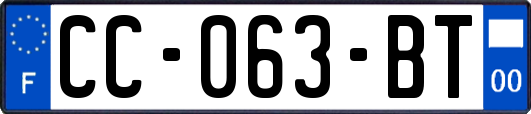 F
CC-063-BT
00